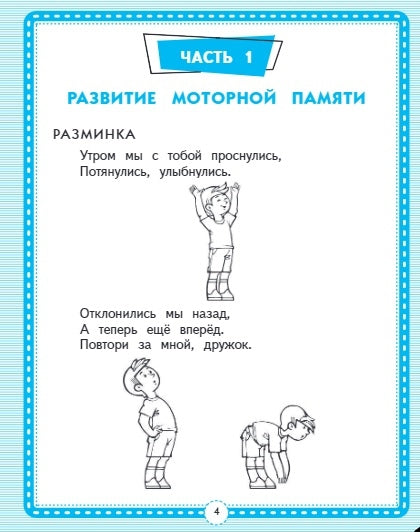 ЧАСТЬ 1

РАЗВИТИЕ МОТОРНОЙ ПАМЯТИ

РАЗМИНКА

Утром мы с тобой проснулись,
Потянулись, улыбнулись.

Отклонились мы назад,
А теперь ещё вперёд.
Повтори за мной, дружок.

4